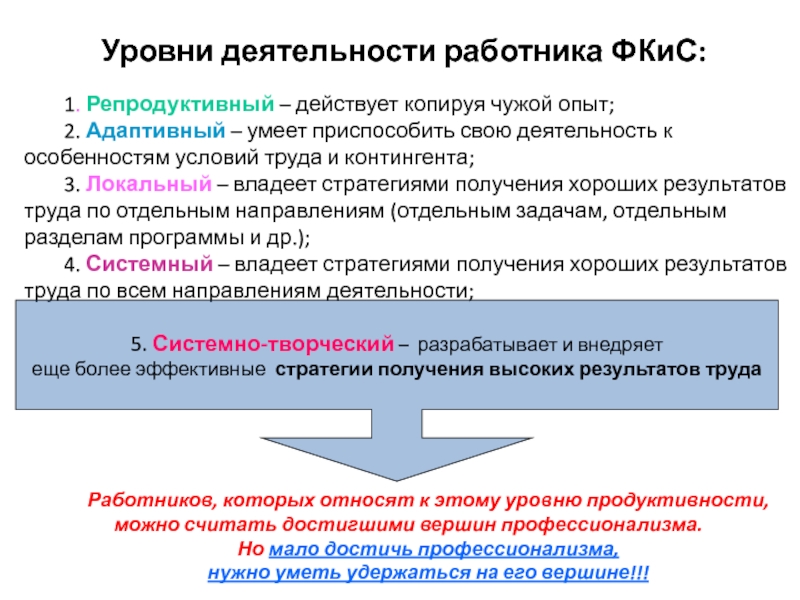 Уровни деятельности работника ФКиС:

1. Репродуктивный – действует копируя чужой опыт;

2. Адаптивный – умеет приспособить свою деятельность к особенностям условий труда и контингента;

3. Локальный – владеет стратегиями получения хороших результатов труда по отдельным направлениям (отдельным задачам, отдельным разделам программы и др.);

4. Системный – владеет стратегиями получения хороших результатов труда по всем направлениям деятельности;

5. Системно-творческий – разрабатывает и внедряет еще более эффективные стратегии получения высоких результатов труда

Работников, которых относят к этому уровню продуктивности, можно считать достигшими вершин профессионализма.
Но мало достичь профессионализма,
нужно уметь удержаться на его вершине!!!